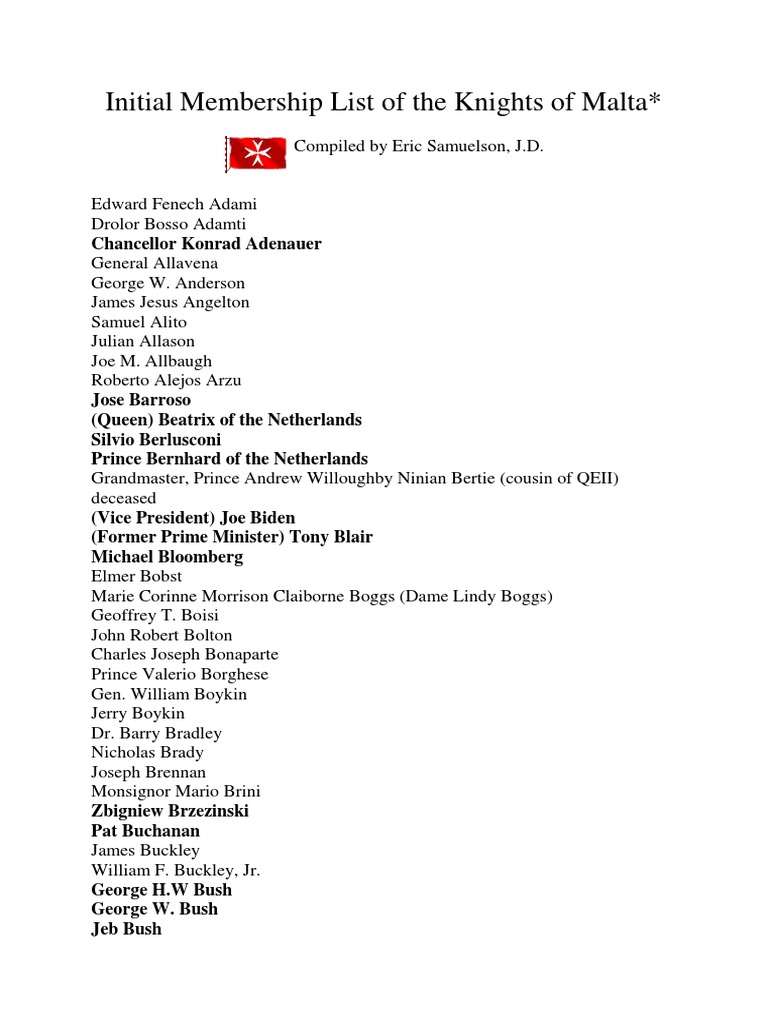 Initial Membership List of the Knights of Malta*

Compiled by Eric Samuelson, J.D.

Edward Fenech Adami
Drolor Bosso Adamti
Chancellor Konrad Adenauer
General Allavena
George W. Anderson
James Jesus Angelton
Samuel Alito
Julian Allason
Joe M. Allbaugh
Roberto Alejos Arzu
Jose Barroso
(Queen) Beatrix of the Netherlands
Silvio Berlusconi
Prince Bernhard of the Netherlands
Grandmaster, Prince Andrew Willoughby Ninian Bertie (cousin of QEII) deceased
(Vice President) Joe Biden
(Former Prime Minister) Tony Blair
Michael Bloomberg
Elmer Bobst
Marie Corinne Morrison Claiborne Boggs (Dame Lindy Boggs)
Geoffrey T. Boisi
John Robert Bolton
Charles Joseph Bonaparte
Prince Valerio Borghese
Gen. William Boykin
Jerry Boykin
Dr. Barry Bradley
Nicholas Brady
Joseph Brennan
Monsignor Mario Brini
Zbigniew Brzezinski
Pat Buchanan
James Buckley
William F. Buckley, Jr.
George H.W Bush
George W. Bush
Jeb Bush